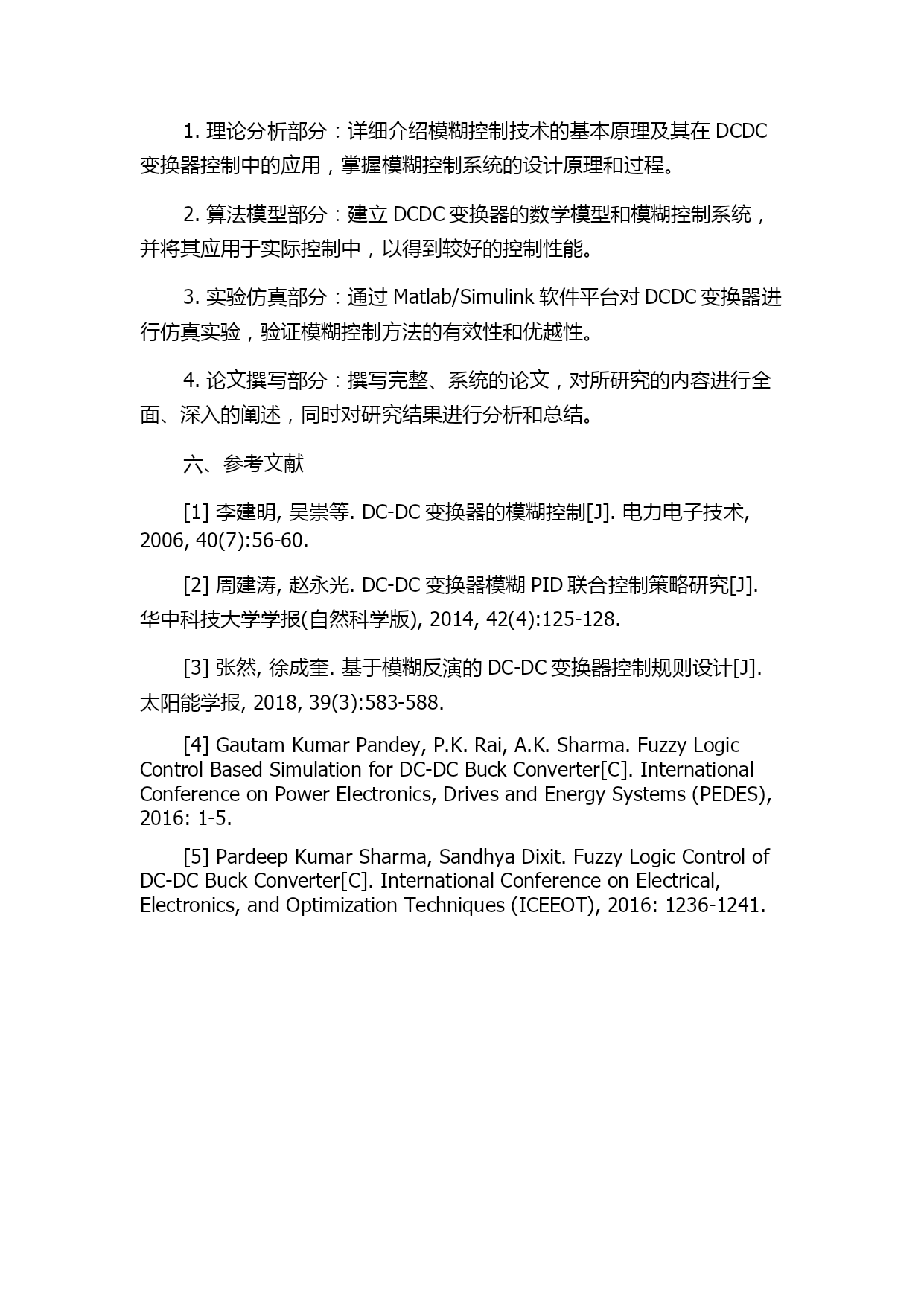 1. 理论分析部分：详细介绍模糊控制技术的基本原理及其在 DCDC 变换器控制中的应用，掌握模糊控制系统的设计原理和过程。

2. 算法模型部分：建立 DCDC 变换器的数学模型和模糊控制系统，并将其应用于实际控制中，以得到较好的控制性能。

3. 实验仿真部分：通过 Matlab/Simulink 软件平台对 DCDC 变换器进行仿真实验，验证模糊控制方法的有效性和优越性。

4. 论文撰写部分：撰写完整、系统的论文，对所研究的内容进行全面、深入的阐述，同时对研究结果进行分析和总结。

六、参考文献

[1] 李建明, 吴崇等. DC-DC 变换器的模糊控制[J]. 电力电子技术, 2006, 40(7):56-60.

[2] 周建涛, 赵永光. DC-DC 变换器模糊 PID 联合控制策略研究[J]. 华中科技大学学报(自然科学版), 2014, 42(4):125-128.

[3] 张然, 徐成奎. 基于模糊反演的 DC-DC 变换器控制规则设计[J]. 太阳能学报, 2018, 39(3):583-588.

[4] Gautam Kumar Pandey, P.K. Rai, A.K. Sharma. Fuzzy Logic Control Based Simulation for DC-DC Buck Converter[C]. International Conference on Power Electronics, Drives and Energy Systems (PEDES), 2016: 1-5.

[5] Pardeep Kumar Sharma, Sandhya Dixit. Fuzzy Logic Control of DC-DC Buck Converter[C]. International Conference on Electrical, Electronics, and Optimization Techniques (ICEEOT), 2016: 1236-1241.